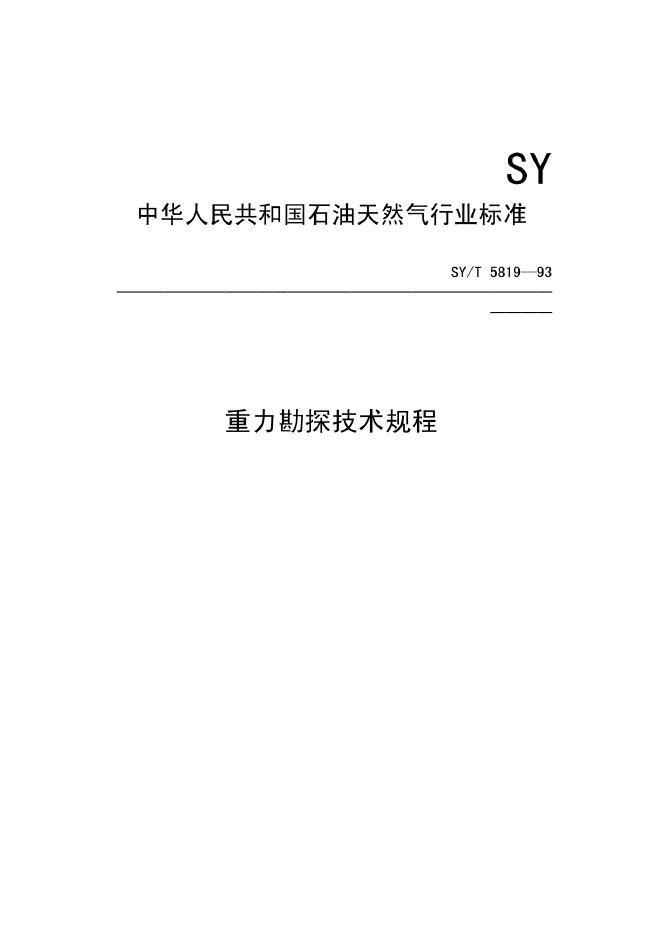 SY

中华人民共和国石油天然气行业标准

SY/T 5819—93

重力勘探技术规程